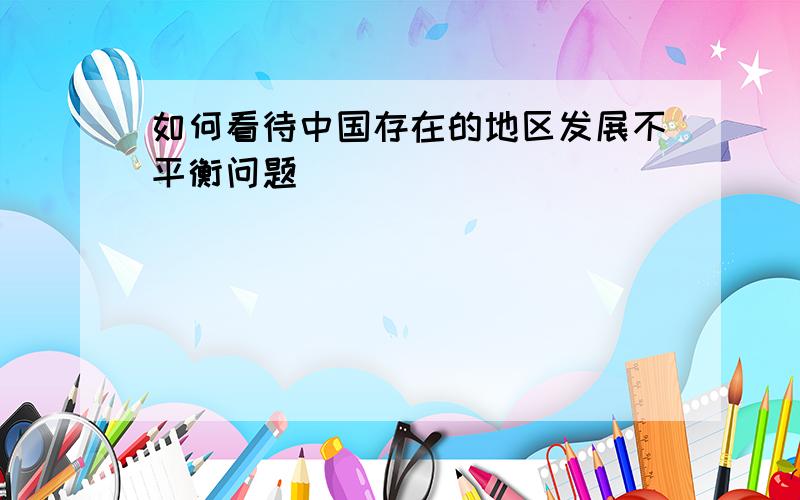 如何看待中国存在的地区发展不平衡问题